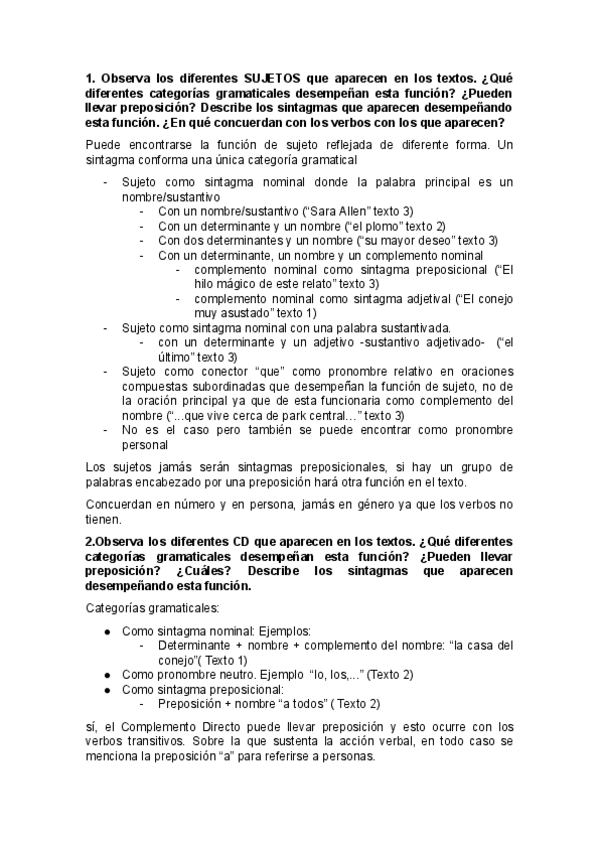 1. Observa los diferentes SUJETOS que aparecen en los textos. ¿Qué diferentes categorías gramaticales desempeñan esta función? ¿Pueden llevar preposición? Describe los sintagmas que aparecen desempeñando esta función. ¿En qué concuerdan con los verbos con los que aparecen?

Puede encontrarse la función de sujeto reflejada de diferente forma. Un sintagma conforma una única categoría gramatical

- Sujeto como sintagma nominal donde la palabra principal es un nombre/sustantivo
  - Con un nombre/sustantivo ("Sara Allen" texto 3)
  - Con un determinante y un nombre ("el plomo" texto 2)
  - Con dos determinantes y un nombre ("su mayor deseo" texto 3)
  - Con un determinante, un nombre y un complemento nominal
    - complemento nominal como sintagma preposicional ("El hilo mágico de este relato" texto 3)
    - complemento nominal como sintagma adjetival ("El conejo muy asustado" texto 1)
- Sujeto como sintagma nominal con una palabra sustantivada.
  - con un determinante y un adjetivo -sustantivo adjetivado- ("el último" texto 3)
- Sujeto como conector "que" como pronombre relativo en oraciones compuestas subordinadas que desempeñan la función de sujeto, no de la oración principal ya que de esta funcionaria como complemento del nombre ("...que vive cerca de park central..." texto 3)
- No es el caso pero también se puede encontrar como pronombre personal

Los sujetos jamás serán sintagmas preposicionales, si hay un grupo de palabras encabezado por una preposición hará otra función en el texto.

Concuerdan en número y en persona, jamás en género ya que los verbos no tienen.

2.Observa los diferentes CD que aparecen en los textos. ¿Qué diferentes categorías gramaticales desempeñan esta función? ¿Pueden llevar preposición? ¿Cuáles? Describe los sintagmas que aparecen desempeñando esta función.

Categorías gramaticales:

● Como sintagma nominal: Ejemplos:
  - Determinante + nombre + complemento del nombre: "la casa del conejo"( Texto 1)
● Como pronombre neutro. Ejemplo "lo, los,..." (Texto 2)
● Como sintagma preposicional:
  - Preposición + nombre "a todos" ( Texto 2)

sí, el Complemento Directo puede llevar preposición y esto ocurre con los verbos transitivos. Sobre la que sustenta la acción verbal, en todo caso se menciona la preposición "a" para referirse a personas.